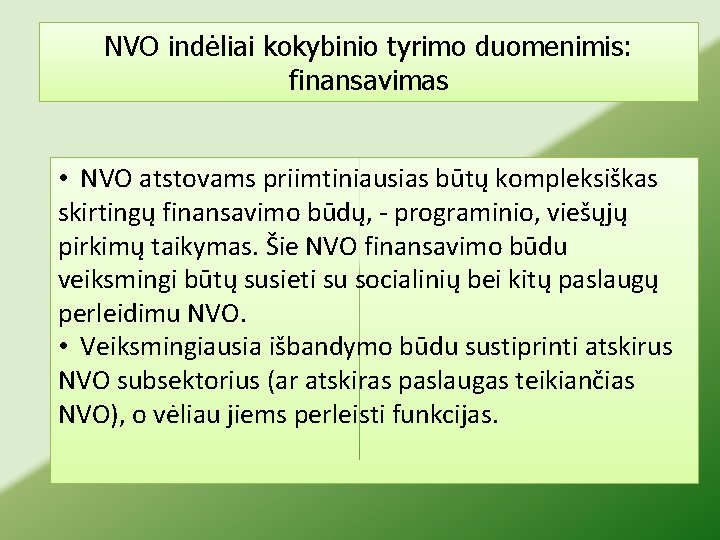 NVO indėliai kokybinio tyrimo duomenimis: finansavimas

• NVO atstovams priimtiniausias būtų kompleksiškas skirtingų finansavimo būdų, - programinio, viešųjų pirkimų taikymas. Šie NVO finansavimo būdu veiksmingi būtų susieti su socialinių bei kitų paslaugų perleidimu NVO.
• Veiksmingiausia išbandymo būdu sustiprinti atskirus NVO subsektorius (ar atskiras paslaugas teikiančias NVO), o vėliau jiems perleisti funkcijas.